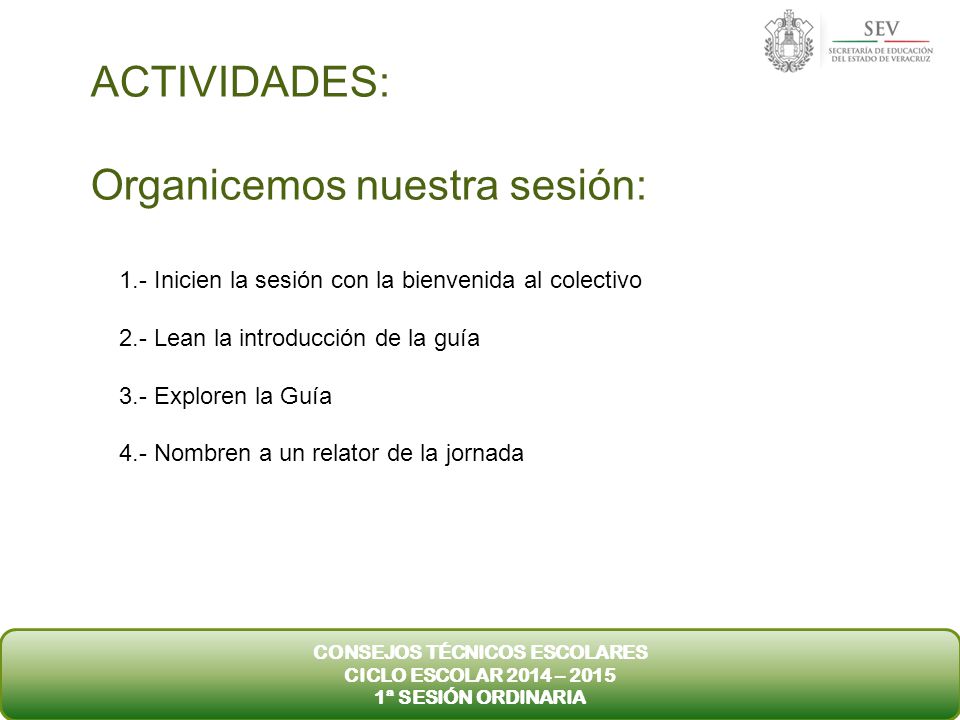 SEV
SECRETARÍA DE EDUCACIÓN
DEL ESTADO DE VERACRUZ

ACTIVIDADES:

Organicemos nuestra sesión:

1.- Inicien la sesión con la bienvenida al colectivo

2.- Lean la introducción de la guía

3.- Exploren la Guía

4.- Nombren a un relator de la jornada

CONSEJOS TÉCNICOS ESCOLARES
CICLO ESCOLAR 2014 – 2015
1ª SESIÓN ORDINARIA